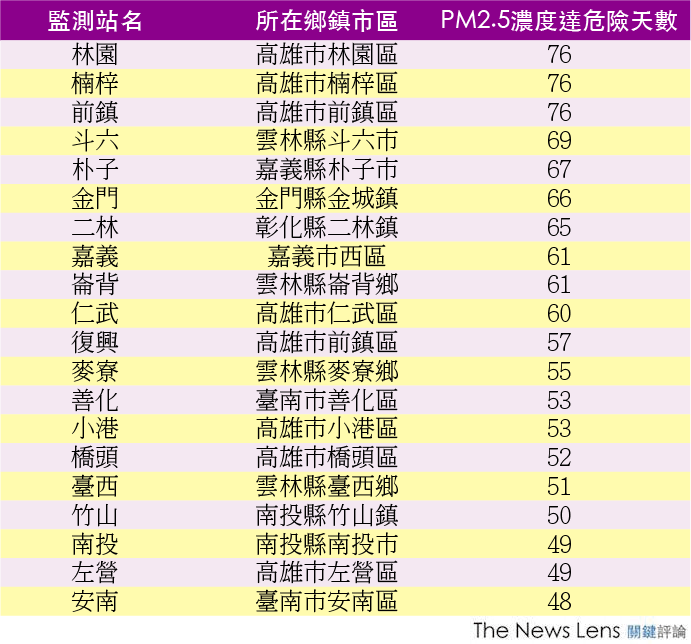 | 監測站名 | 所在鄉鎮市區 | PM2.5濃度達危險天數 |
|---|---|---|
| 林園 | 高雄市林園區 | 76 |
| 楠梓 | 高雄市楠梓區 | 76 |
| 前鎮 | 高雄市前鎮區 | 76 |
| 斗六 | 雲林縣斗六市 | 69 |
| 朴子 | 嘉義縣朴子市 | 67 |
| 金門 | 金門縣金城鎮 | 66 |
| 二林 | 彰化縣二林鎮 | 65 |
| 嘉義 | 嘉義市西區 | 61 |
| 崙背 | 雲林縣崙背鄉 | 61 |
| 仁武 | 高雄市仁武區 | 60 |
| 復興 | 高雄市前鎮區 | 57 |
| 麥寮 | 雲林縣麥寮鄉 | 55 |
| 善化 | 臺南市善化區 | 53 |
| 小港 | 高雄市小港區 | 53 |
| 橋頭 | 高雄市橋頭區 | 52 |
| 臺西 | 雲林縣臺西鄉 | 51 |
| 竹山 | 南投縣竹山鎮 | 50 |
| 南投 | 南投縣南投市 | 49 |
| 左營 | 高雄市左營區 | 49 |
| 安南 | 臺南市安南區 | 48 |

The News Lens 關鍵評論